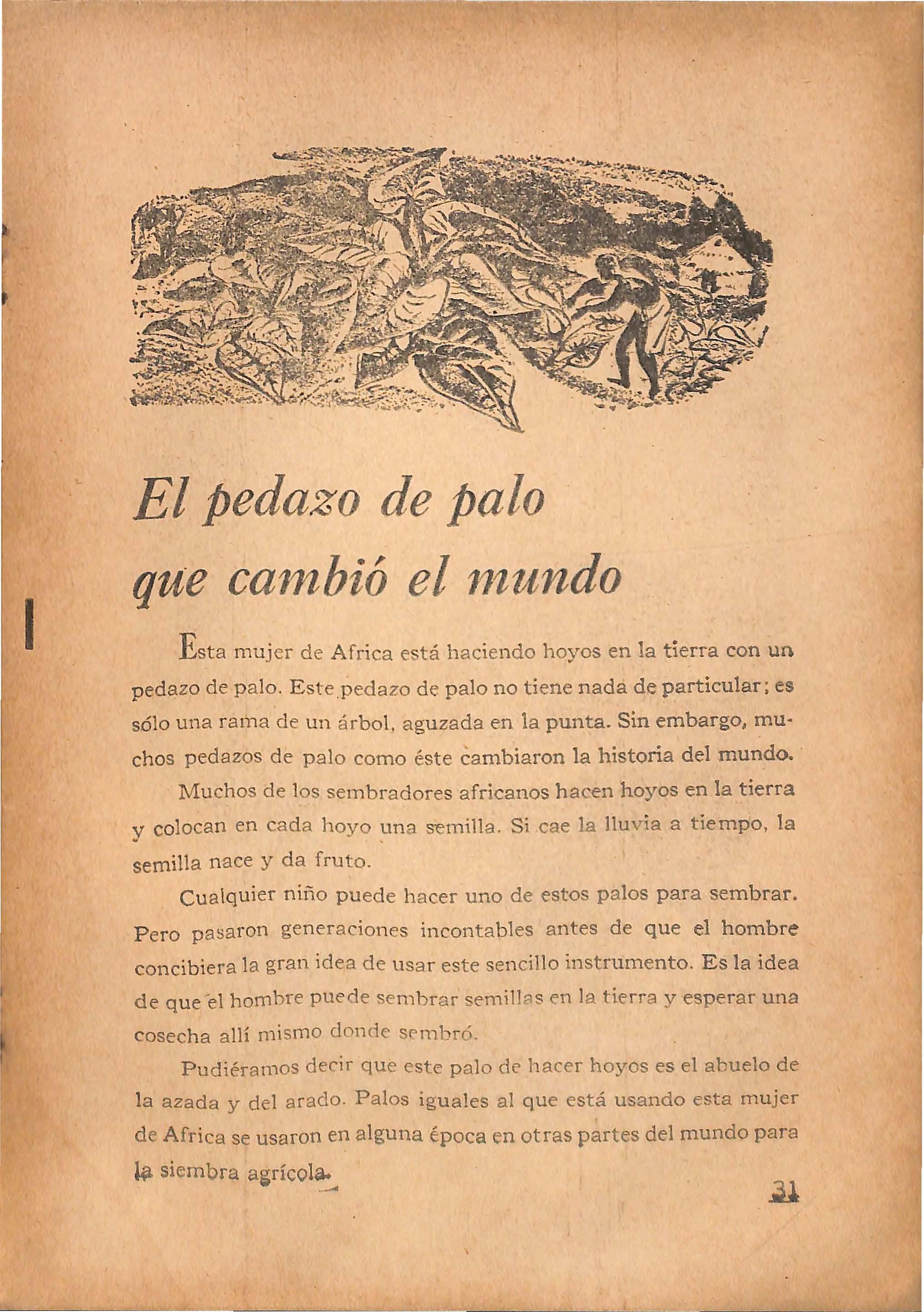 El pedazo de palo que cambió el mundo

Esta mujer de Africa está haciendo hoyos en la tierra con un pedazo de palo. Este pedazo de palo no tiene nada de particular; es sólo una rama de un árbol, aguzada en la punta. Sin embargo, muchos pedazos de palo como éste cambiaron la historia del mundo.

Muchos de los sembradores africanos hacen hoyos en la tierra y colocan en cada hoyo una semilla. Si cae la lluvia a tiempo, la semilla nace y da fruto.

Cualquier niño puede hacer uno de estos palos para sembrar. Pero pasaron generaciones incontables antes de que el hombre concibiera la gran idea de usar este sencillo instrumento. Es la idea de que el hombre puede sembrar semillas en la tierra y esperar una cosecha allí mismo donde sembró.

Pudiéramos decir que este palo de hacer hoyos es el abuelo de la azada y del arado. Palos iguales al que está usando esta mujer de Africa se usaron en alguna época en otras partes del mundo para la siembra agrícola.

31